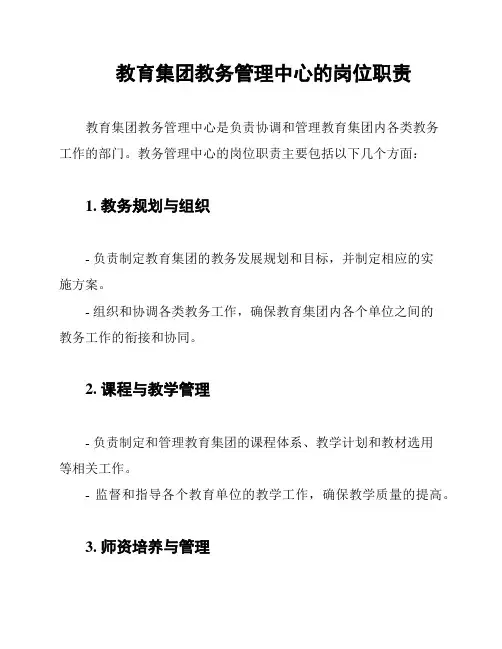 教育集团教务管理中心的岗位职责

教育集团教务管理中心是负责协调和管理教育集团内各类教务工作的部门。教务管理中心的岗位职责主要包括以下几个方面：

1. 教务规划与组织

- 负责制定教育集团的教务发展规划和目标，并制定相应的实施方案。
- 组织和协调各类教务工作，确保教育集团内各个单位之间的教务工作的衔接和协同。

2. 课程与教学管理

- 负责制定和管理教育集团的课程体系、教学计划和教材选用等相关工作。
- 监督和指导各个教育单位的教学工作，确保教学质量的提高。

3. 师资培养与管理